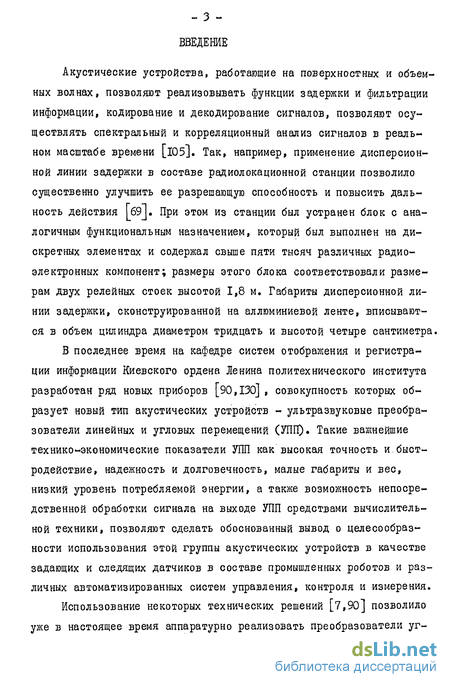 - 3 -

ВВЕДЕНИЕ

Акустические устройства, работающие на поверхностных и объемных волнах, позволяют реализовывать функции задержки и фильтрации информации, кодирование и декодирование сигналов, позволяют осуществлять спектральный и корреляционный анализ сигналов в реальном масштабе времени [I05]. Так, например, применение дисперсионной линии задержки в составе радиолокационной станции позволило существенно улучшить ее разрешающую способность и повысить дальность действия [69]. При этом из станции был устранен блок с аналогичным функциональным назначением, который был выполнен на дискретных элементах и содержал свыше пяти тысяч различных радиоэлектронных компонент; размеры этого блока соответствовали размерам двух релейных стоек высотой I,8 м. Габариты дисперсионной линии задержки, сконструированной на аллюминиевой ленте, вписываются в объем цилиндра диаметром тридцать и высотой четыре сантиметра.

В последнее время на кафедре систем отображения и регистрации информации Киевского ордена Ленина политехнического института разработан ряд новых приборов [90,I30], совокупность которых образует новый тип акустических устройств - ультразвуковые преобразователи линейных и угловых перемещений (УПП). Такие важнейшие технико-экономические показатели УПП как высокая точность и быстродействие, надежность и долговечность, малые габариты и вес, низкий уровень потребляемой энергии, а также возможность непосредственной обработки сигнала на выходе УПП средствами вычислительной техники, позволяют сделать обоснованный вывод о целесообразности использования этой группы акустических устройств в качестве задающих и следящих датчиков в составе промышленных роботов и различных автоматизированных систем управления, контроля и измерения.

Использование некоторых технических решений [7,90] позволило уже в настоящее время аппаратурно реализовать преобразователи уг-

dsLib.net
библиотека диссертаций